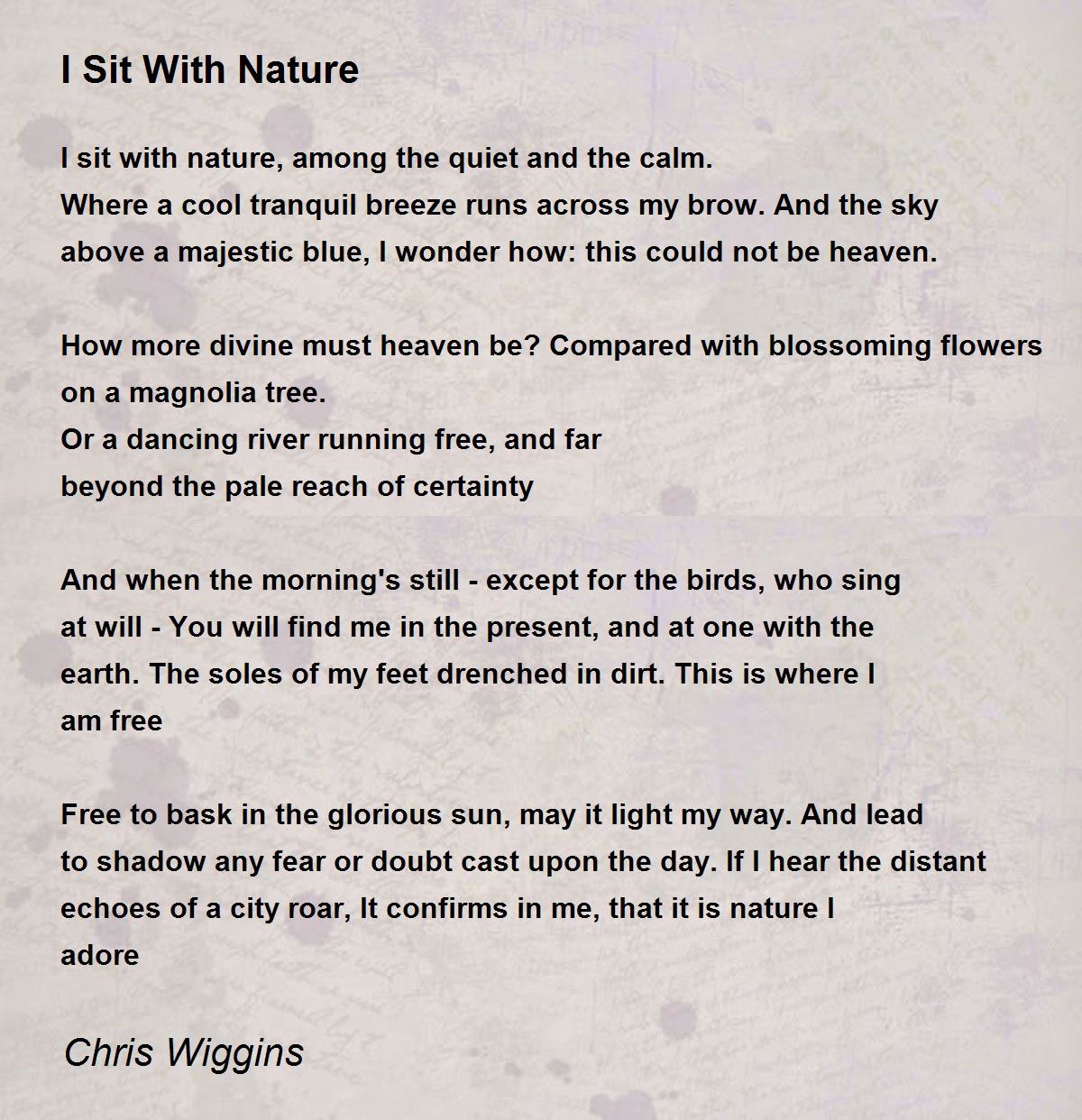 I Sit With Nature

I sit with nature, among the quiet and the calm.
Where a cool tranquil breeze runs across my brow. And the sky
above a majestic blue, I wonder how: this could not be heaven.

How more divine must heaven be? Compared with blossoming flowers
on a magnolia tree.
Or a dancing river running free, and far
beyond the pale reach of certainty

And when the morning's still - except for the birds, who sing
at will - You will find me in the present, and at one with the
earth. The soles of my feet drenched in dirt. This is where I
am free

Free to bask in the glorious sun, may it light my way. And lead
to shadow any fear or doubt cast upon the day. If I hear the distant
echoes of a city roar, It confirms in me, that it is nature I
adore

Chris Wiggins